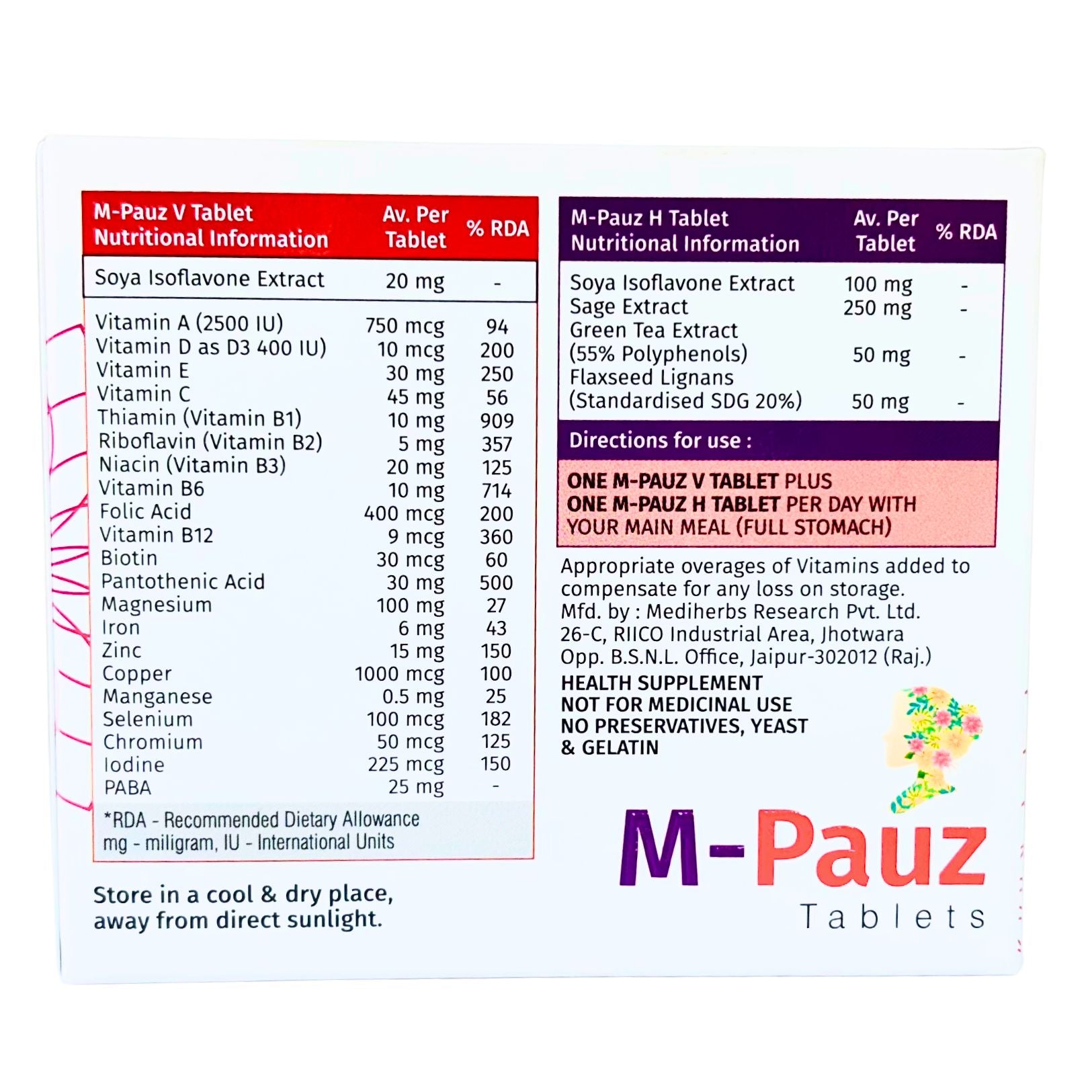 | M-Pauz V Tablet Nutritional Information | Av. Per Tablet | % RDA |
|---|---|---|
| Soya Isoflavone Extract | 20 mg | - |
| Vitamin A (2500 IU) | 750 mcg | 94 |
| Vitamin D as D3 400 IU) | 10 mcg | 200 |
| Vitamin E | 30 mg | 250 |
| Vitamin C | 45 mg | 56 |
| Thiamin (Vitamin B1) | 10 mg | 909 |
| Riboflavin (Vitamin B2) | 5 mg | 357 |
| Niacin (Vitamin B3) | 20 mg | 125 |
| Vitamin B6 | 10 mg | 714 |
| Folic Acid | 400 mcg | 200 |
| Vitamin B12 | 9 mcg | 360 |
| Biotin | 30 mcg | 60 |
| Pantothenic Acid | 30 mg | 500 |
| Magnesium | 100 mg | 27 |
| Iron | 6 mg | 43 |
| Zinc | 15 mg | 150 |
| Copper | 1000 mcg | 100 |
| Manganese | 0.5 mg | 25 |
| Selenium | 100 mcg | 182 |
| Chromium | 50 mcg | 125 |
| Iodine | 225 mcg | 150 |
| PABA | 25 mg | - |

*RDA - Recommended Dietary Allowance
mg - miligram, IU - International Units

Store in a cool & dry place, away from direct sunlight.

| M-Pauz H Tablet Nutritional Information | Av. Per Tablet | % RDA |
|---|---|---|
| Soya Isoflavone Extract | 100 mg | - |
| Sage Extract | 250 mg | - |
| Green Tea Extract (55% Polyphenols) | 50 mg | - |
| Flaxseed Lignans (Standardised SDG 20%) | 50 mg | - |

Directions for use :

ONE M-PAUZ V TABLET PLUS ONE M-PAUZ H TABLET PER DAY WITH YOUR MAIN MEAL (FULL STOMACH)

Appropriate overages of Vitamins added to compensate for any loss on storage.
Mfd. by : Mediherbs Research Pvt. Ltd.
26-C, RIICO Industrial Area, Jhotwara
Opp. B.S.N.L. Office, Jaipur-302012 (Raj.)

HEALTH SUPPLEMENT
NOT FOR MEDICINAL USE
NO PRESERVATIVES, YEAST & GELATIN

M-Pauz
Tablets